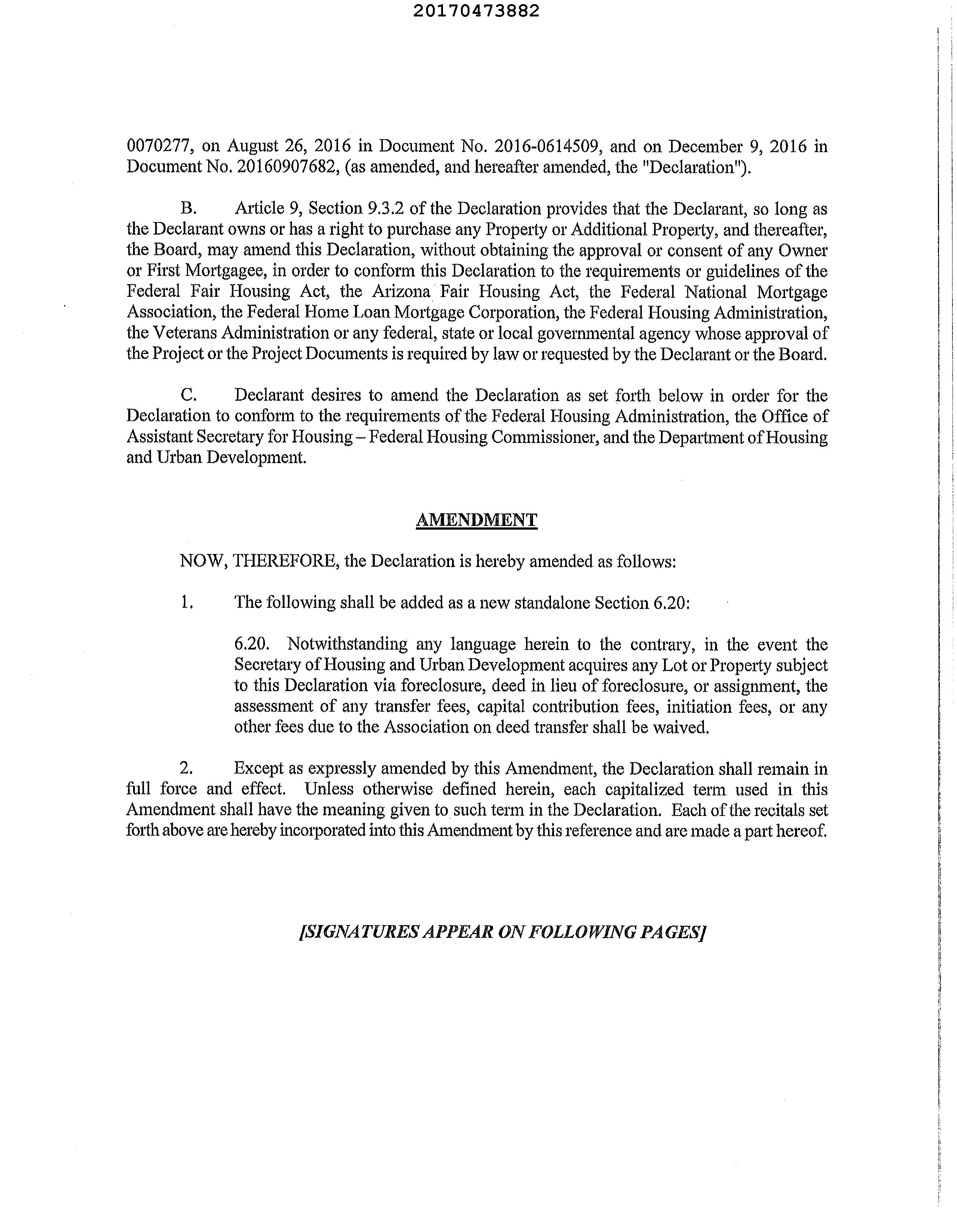 20170473882

0070277, on August 26, 2016 in Document No. 2016-0614509, and on December 9, 2016 in Document No. 20160907682, (as amended, and hereafter amended, the "Declaration").

B. Article 9, Section 9.3.2 of the Declaration provides that the Declarant, so long as the Declarant owns or has a right to purchase any Property or Additional Property, and thereafter, the Board, may amend this Declaration, without obtaining the approval or consent of any Owner or First Mortgagee, in order to conform this Declaration to the requirements or guidelines of the Federal Fair Housing Act, the Arizona Fair Housing Act, the Federal National Mortgage Association, the Federal Home Loan Mortgage Corporation, the Federal Housing Administration, the Veterans Administration or any federal, state or local governmental agency whose approval of the Project or the Project Documents is required by law or requested by the Declarant or the Board.

C. Declarant desires to amend the Declaration as set forth below in order for the Declaration to conform to the requirements of the Federal Housing Administration, the Office of Assistant Secretary for Housing – Federal Housing Commissioner, and the Department of Housing and Urban Development.

AMENDMENT

NOW, THEREFORE, the Declaration is hereby amended as follows:

1. The following shall be added as a new standalone Section 6.20:

6.20. Notwithstanding any language herein to the contrary, in the event the Secretary of Housing and Urban Development acquires any Lot or Property subject to this Declaration via foreclosure, deed in lieu of foreclosure, or assignment, the assessment of any transfer fees, capital contribution fees, initiation fees, or any other fees due to the Association on deed transfer shall be waived.

2. Except as expressly amended by this Amendment, the Declaration shall remain in full force and effect. Unless otherwise defined herein, each capitalized term used in this Amendment shall have the meaning given to such term in the Declaration. Each of the recitals set forth above are hereby incorporated into this Amendment by this reference and are made a part hereof.

[SIGNATURES APPEAR ON FOLLOWING PAGES]